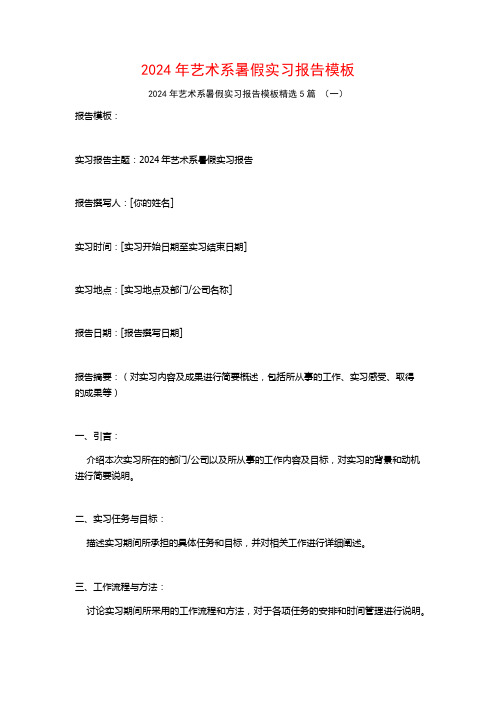 2024年艺术系暑假实习报告模板

2024年艺术系暑假实习报告模板精选5篇 （一）

报告模板：

实习报告主题：2024年艺术系暑假实习报告

报告撰写人：[你的姓名]

实习时间：[实习开始日期至实习结束日期]

实习地点：[实习地点及部门/公司名称]

报告日期：[报告撰写日期]

报告摘要：（对实习内容及成果进行简要概述，包括所从事的工作、实习感受、取得的成果等）

一、引言：

介绍本次实习所在的部门/公司以及所从事的工作内容及目标，对实习的背景和动机进行简要说明。

二、实习任务与目标：

描述实习期间所承担的具体任务和目标，并对相关工作进行详细阐述。

三、工作流程与方法：

讨论实习期间所采用的工作流程和方法，对于各项任务的安排和时间管理进行说明。